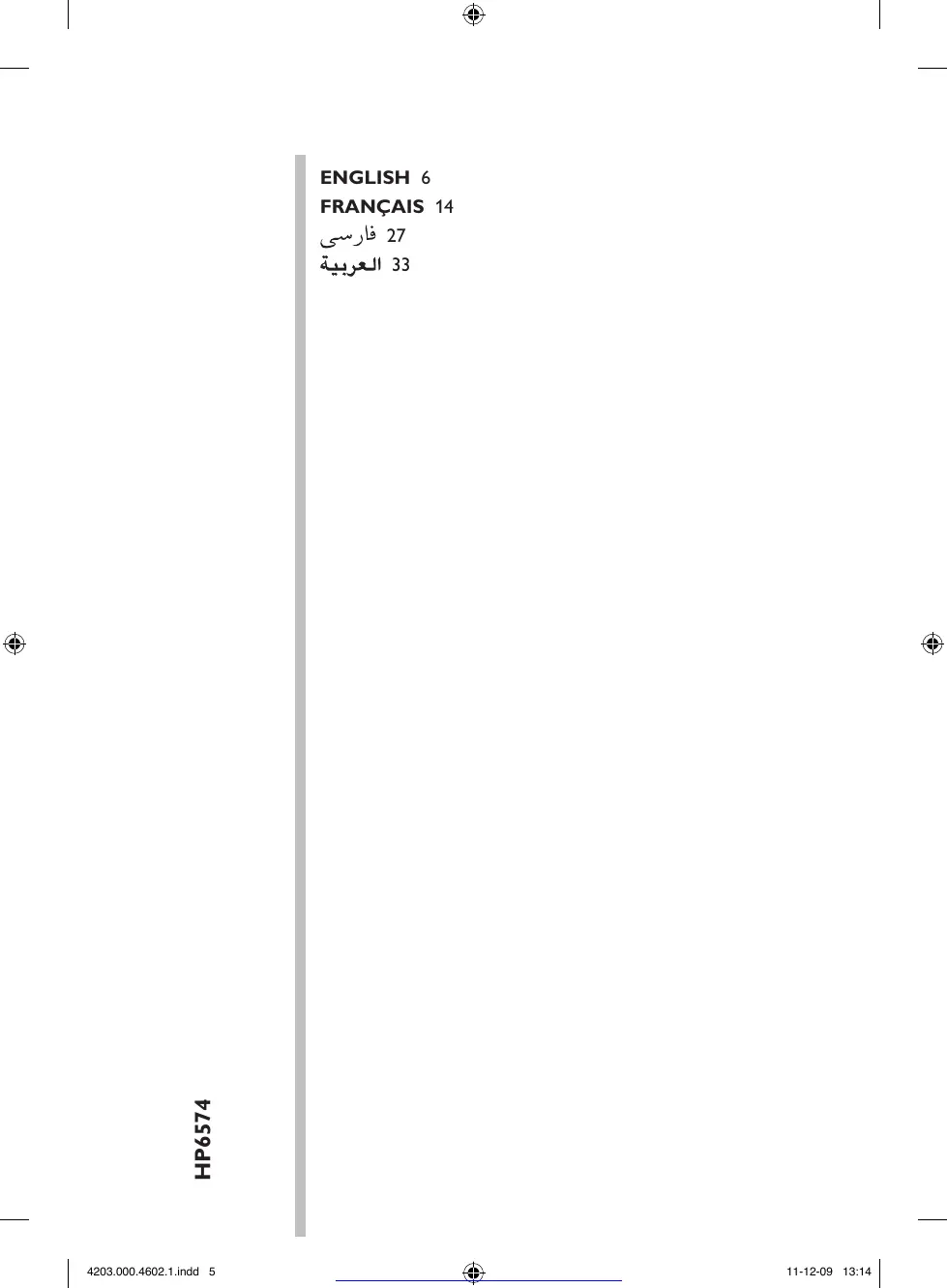 ENGLISH 6
FRANÇAIS 14
فارسی 27
العربية 33

HP6574

4203.000.4602.1.indd 5

11-12-09 13:14